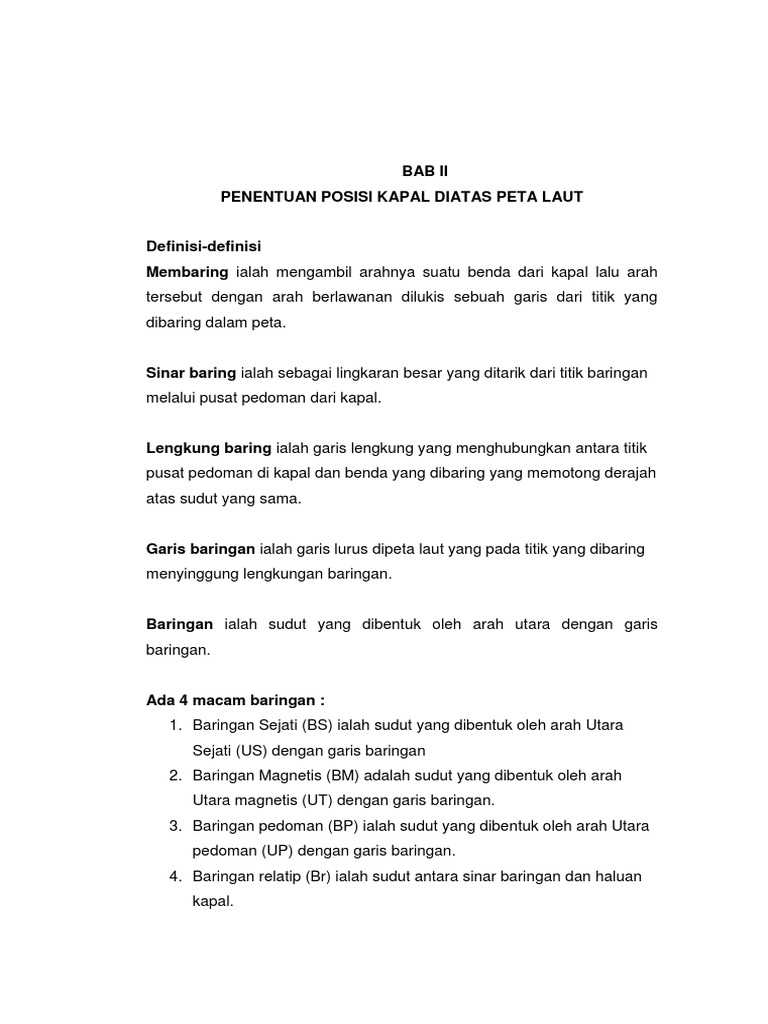 BAB II
PENENTUAN POSISI KAPAL DIATAS PETA LAUT

Definisi-definisi
Membaring ialah mengambil arahnya suatu benda dari kapal lalu arah tersebut dengan arah berlawanan dilukis sebuah garis dari titik yang dibaring dalam peta.

Sinar baring ialah sebagai lingkaran besar yang ditarik dari titik baringan melalui pusat pedoman dari kapal.

Lengkung baring ialah garis lengkung yang menghubungkan antara titik pusat pedoman di kapal dan benda yang dibaring yang memotong derajah atas sudut yang sama.

Garis baringan ialah garis lurus dipeta laut yang pada titik yang dibaring menyinggung lengkungan baringan.

Baringan ialah sudut yang dibentuk oleh arah utara dengan garis baringan.

Ada 4 macam baringan :
1. Baringan Sejati (BS) ialah sudut yang dibentuk oleh arah Utara Sejati (US) dengan garis baringan
2. Baringan Magnetis (BM) adalah sudut yang dibentuk oleh arah Utara magnetis (UT) dengan garis baringan.
3. Baringan pedoman (BP) ialah sudut yang dibentuk oleh arah Utara pedoman (UP) dengan garis baringan.
4. Baringan relatip (Br) ialah sudut antara sinar baringan dan haluan kapal.